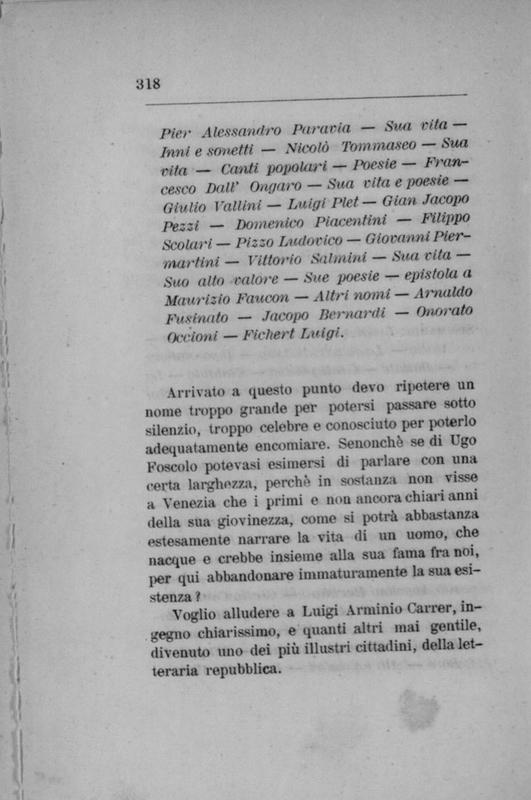 318

Pier Alessandro Paravia — Sua vita — Inni e sonetti — Nicolò Tommaseo — Sua vita — Canti popolari — Poesie — Francesco Dall' Ongaro — Sua vita e poesie — Giulio Vallini — Luigi Plet — Gian Jacopo Pezzi — Domenico Piacentini — Filippo Scolari — Pizzo Ludovico — Giovanni Piermartini — Vittorio Salmini — Sua vita — Suo alto valore — Sue poesie — epistola a Maurizio Faucon — Altri nomi — Arnaldo Fusinato — Jacopo Bernardi — Onorato Occioni — Fichert Luigi.

Arrivato a questo punto devo ripetere un nome troppo grande per potersi passare sotto silenzio, troppo celebre e conosciuto per poterlo adequatamente encomiare. Senonchè se di Ugo Foscolo potevasi esimersi di parlare con una certa larghezza, perchè in sostanza non visse a Venezia che i primi e non ancora chiari anni della sua giovinezza, come si potrà abbastanza estesamente narrare la vita di un uomo, che nacque e crebbe insieme alla sua fama fra noi, per qui abbandonare immaturamente la sua esistenza?

Voglio alludere a Luigi Arminio Carrer, ingegno chiarissimo, e quanti altri mai gentile, divenuto uno dei più illustri cittadini, della letteraria repubblica.